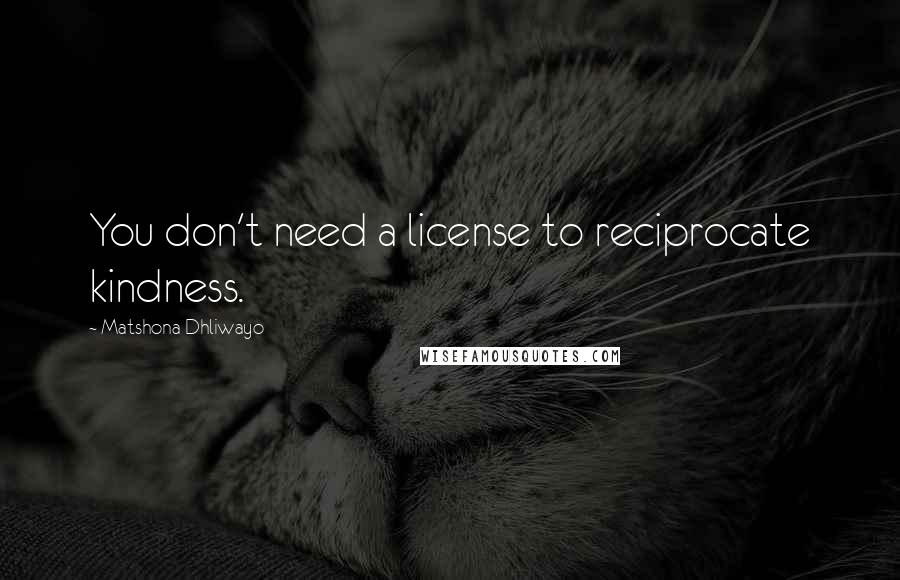 You don't need a license to reciprocate kindness.

~ Matshona Dhliwayo

WISEFAMOUSQUOTES.COM